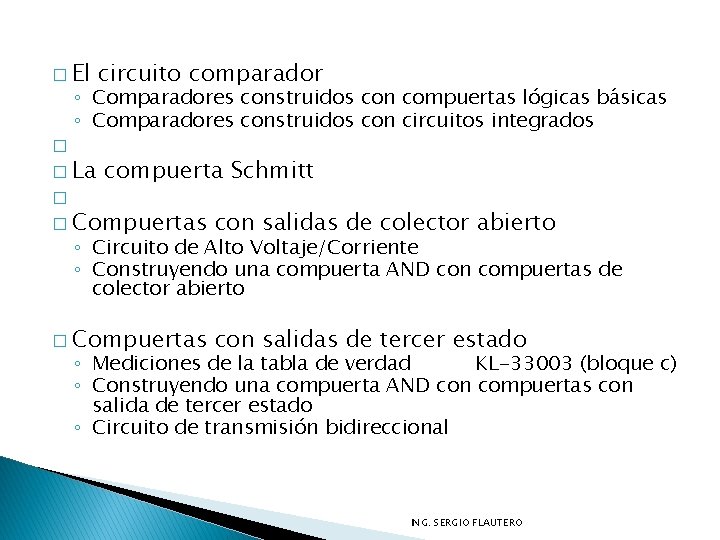 □ El circuito comparador
◦ Comparadores construidos con compuertas lógicas básicas
◦ Comparadores construidos con circuitos integrados

□

□ La compuerta Schmitt

□

□ Compuertas con salidas de colector abierto
◦ Circuito de Alto Voltaje/Corriente
◦ Construyendo una compuerta AND con compuertas de colector abierto

□ Compuertas con salidas de tercer estado
◦ Mediciones de la tabla de verdad KL-33003 (bloque c)
◦ Construyendo una compuerta AND con compuertas con salida de tercer estado
◦ Circuito de transmisión bidireccional

ING. SERGIO FLAUTERO